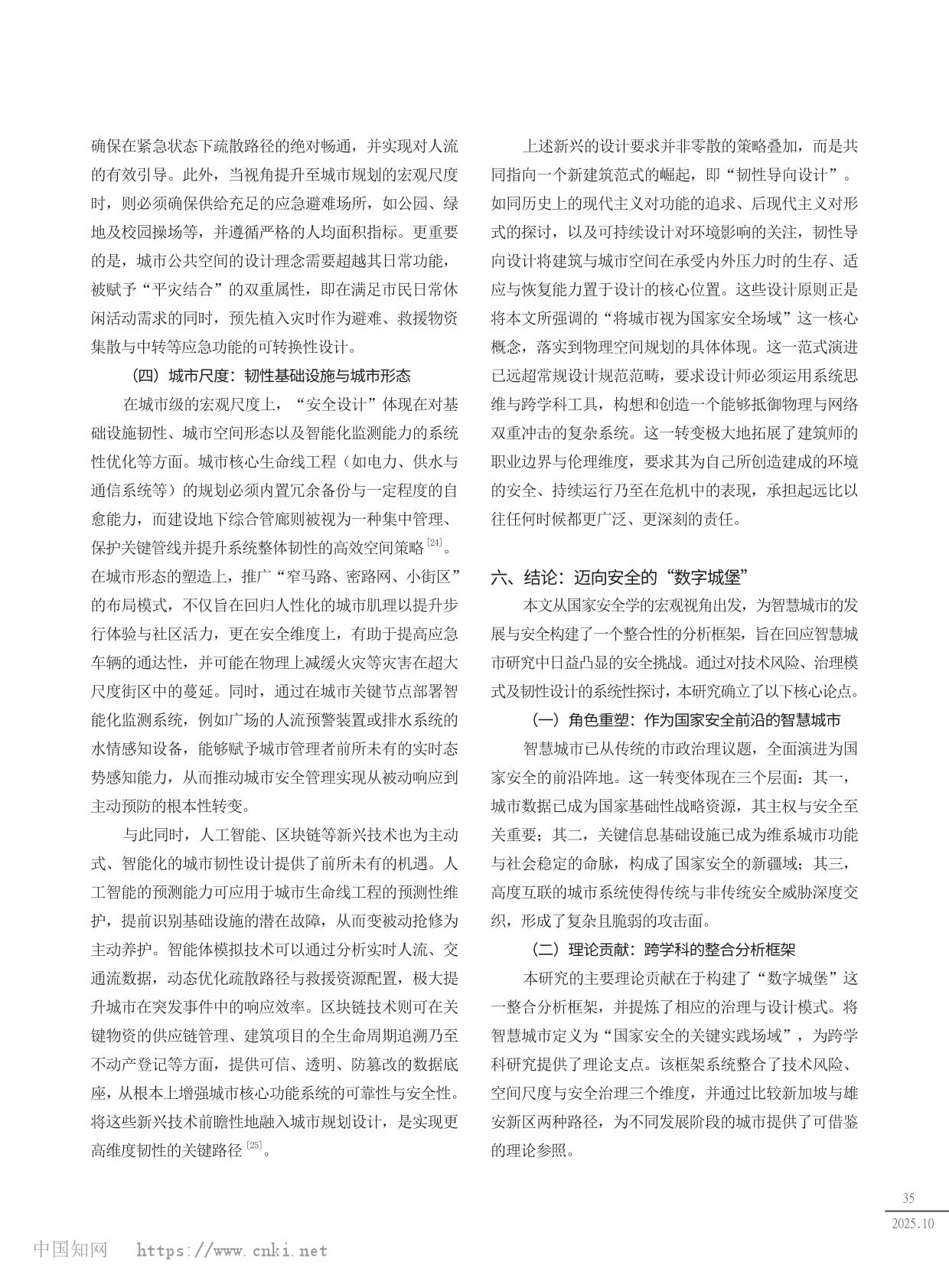 确保在紧急状态下疏散路径的绝对畅通，并实现对人流的有效引导。此外，当视角提升至城市规划的宏观尺度时，则必须确保供给充足的应急避难场所，如公园、绿地及校园操场等，并遵循严格的人均面积指标。更重要的是，城市公共空间的设计理念需要超越其日常功能，被赋予“平灾结合”的双重属性，即在满足市民日常休闲活动需求的同时，预先植入灾时作为避难、救援物资集散与中转等应急功能的可转换性设计。

（四）城市尺度：韧性基础设施与城市形态

在城市级的宏观尺度上，“安全设计”体现在对基础设施韧性、城市空间形态以及智能化监测能力的系统性优化等方面。城市核心生命线工程（如电力、供水与通信系统等）的规划必须内置冗余备份与一定程度的自愈能力，而建设地下综合管廊则被视为一种集中管理、保护关键管线并提升系统整体韧性的高效空间策略$^{[24]}$。在城市形态的塑造上，推广“窄马路、密路网、小街区”的布局模式，不仅旨在回归人性化的城市肌理以提升步行体验与社区活力，更在安全维度上，有助于提高应急车辆的通达性，并可能在物理上减缓火灾等灾害在超大尺度街区中的蔓延。同时，通过在城市关键节点部署智能化监测系统，例如广场的人流预警装置或排水系统的水情感知设备，能够赋予城市管理者前所未有的实时态势感知能力，从而推动城市安全管理实现从被动响应到主动预防的根本性转变。

与此同时，人工智能、区块链等新兴技术也为主动式、智能化的城市韧性设计提供了前所未有的机遇。人工智能的预测能力可应用于城市生命线工程的预测性维护，提前识别基础设施的潜在故障，从而变被动抢修为主动养护。智能体模拟技术可以通过分析实时人流、交通流数据，动态优化疏散路径与救援资源配置，极大提升城市在突发事件中的响应效率。区块链技术则可在关键物资的供应链管理、建筑项目的全生命周期追溯乃至不动产登记等方面，提供可信、透明、防篡改的数据底座，从根本上增强城市核心功能系统的可靠性与安全性。将这些新兴技术前瞻性地融入城市规划设计，是实现更高维度韧性的关键路径$^{[25]}$。

上述新兴的设计要求并非零散的策略叠加，而是共同指向一个新建筑范式的崛起，即“韧性导向设计”。如同历史上的现代主义对功能的追求、后现代主义对形式的探讨，以及可持续设计对环境影响的关注，韧性导向设计将建筑与城市空间在承受内外压力时的生存、适应与恢复能力置于设计的核心位置。这些设计原则正是将本文所强调的“将城市视为国家安全场域”这一核心概念，落实到物理空间规划的具体体现。这一范式演进已远超常规设计规范范畴，要求设计师必须运用系统思维与跨学科工具，构想和创造一个能够抵御物理与网络双重冲击的复杂系统。这一转变极大地拓展了建筑师的职业边界与伦理维度，要求其为自己所创造建成的环境的安全、持续运行乃至在危机中的表现，承担起远比以往任何时候都更广泛、更深刻的责任。

六、结论：迈向安全的“数字城堡”

本文从国家安全学的宏观视角出发，为智慧城市的发展与安全构建了一个整合性的分析框架，旨在回应智慧城市研究中日益凸显的安全挑战。通过对技术风险、治理模式及韧性设计的系统性探讨，本研究确立了以下核心论点。

（一）角色重塑：作为国家安全前沿的智慧城市

智慧城市已从传统的市政治理议题，全面演进为国家安全的前沿阵地。这一转变体现在三个层面：其一，城市数据已成为国家基础性战略资源，其主权与安全至关重要；其二，关键信息基础设施已成为维系城市功能与社会稳定的命脉，构成了国家安全的新疆域；其三，高度互联的城市系统使得传统与非传统安全威胁深度交织，形成了复杂且脆弱的攻击面。

（二）理论贡献：跨学科的整合分析框架

本研究的主要理论贡献在于构建了“数字城堡”这一整合分析框架，并提炼了相应的治理与设计模式。将智慧城市定义为“国家安全的关键实践场域”，为跨学科研究提供了理论支点。该框架系统整合了技术风险、空间尺度与安全治理三个维度，并通过比较新加坡与雄安新区两种路径，为不同发展阶段的城市提供了可借鉴的理论参照。

35
2025.10

中国知网 https://www.cnki.net